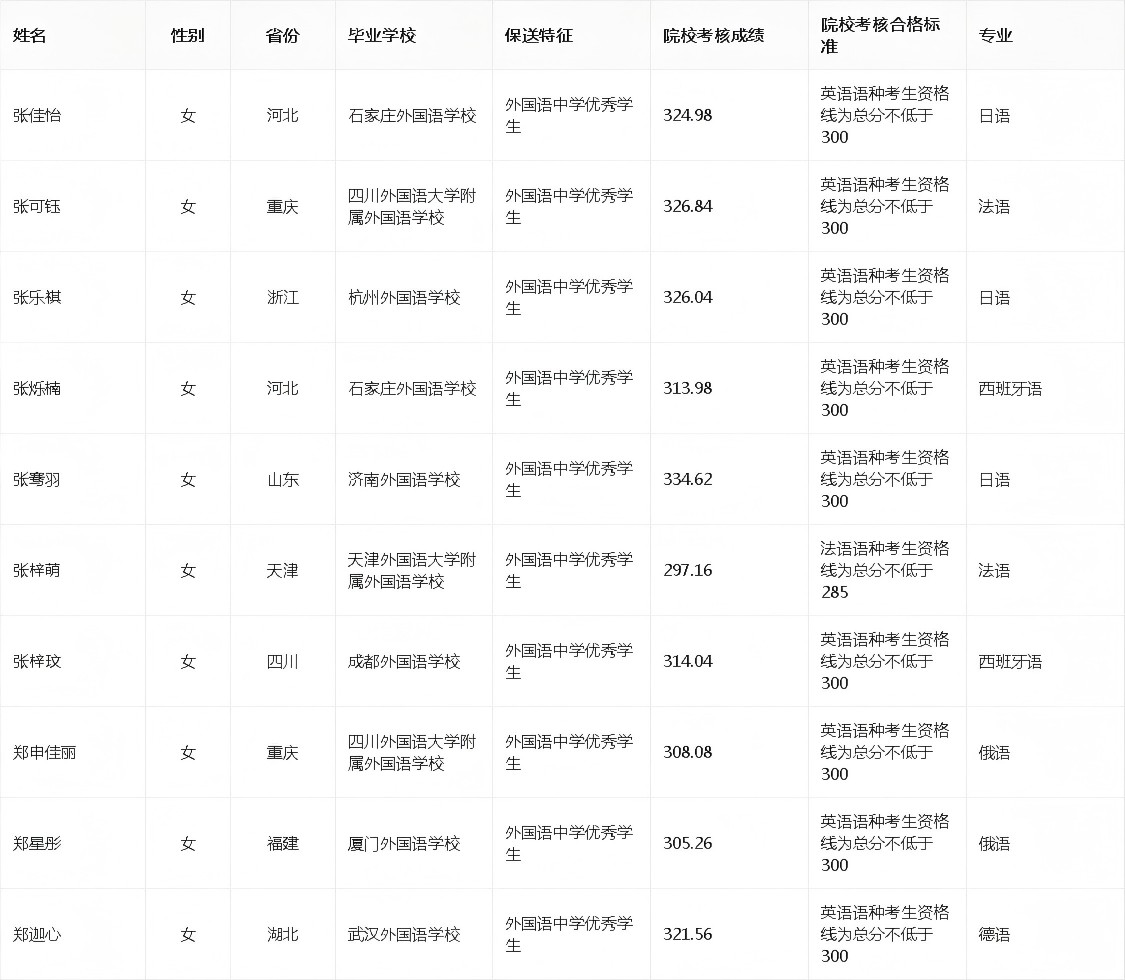 | 姓名 | 性别 | 省份 | 毕业学校 | 保送特征 | 院校考核成绩 | 院校考核合格标准 | 专业 |
|---|---|---|---|---|---|---|---|
| 张佳怡 | 女 | 河北 | 石家庄外国语学校 | 外国语中学优秀学生 | 324.98 | 英语语种考生资格线为总分不低于300 | 日语 |
| 张可钰 | 女 | 重庆 | 四川外国语大学附属外国语学校 | 外国语中学优秀学生 | 326.84 | 英语语种考生资格线为总分不低于300 | 法语 |
| 张乐祺 | 女 | 浙江 | 杭州外国语学校 | 外国语中学优秀学生 | 326.04 | 英语语种考生资格线为总分不低于300 | 日语 |
| 张烁楠 | 女 | 河北 | 石家庄外国语学校 | 外国语中学优秀学生 | 313.98 | 英语语种考生资格线为总分不低于300 | 西班牙语 |
| 张骞羽 | 女 | 山东 | 济南外国语学校 | 外国语中学优秀学生 | 334.62 | 英语语种考生资格线为总分不低于300 | 日语 |
| 张梓萌 | 女 | 天津 | 天津外国语大学附属外国语学校 | 外国语中学优秀学生 | 297.16 | 法语语种考生资格线为总分不低于285 | 法语 |
| 张梓玟 | 女 | 四川 | 成都外国语学校 | 外国语中学优秀学生 | 314.04 | 英语语种考生资格线为总分不低于300 | 西班牙语 |
| 郑申佳丽 | 女 | 重庆 | 四川外国语大学附属外国语学校 | 外国语中学优秀学生 | 308.08 | 英语语种考生资格线为总分不低于300 | 俄语 |
| 郑星彤 | 女 | 福建 | 厦门外国语学校 | 外国语中学优秀学生 | 305.26 | 英语语种考生资格线为总分不低于300 | 俄语 |
| 郑迦心 | 女 | 湖北 | 武汉外国语学校 | 外国语中学优秀学生 | 321.56 | 英语语种考生资格线为总分不低于300 | 德语 |